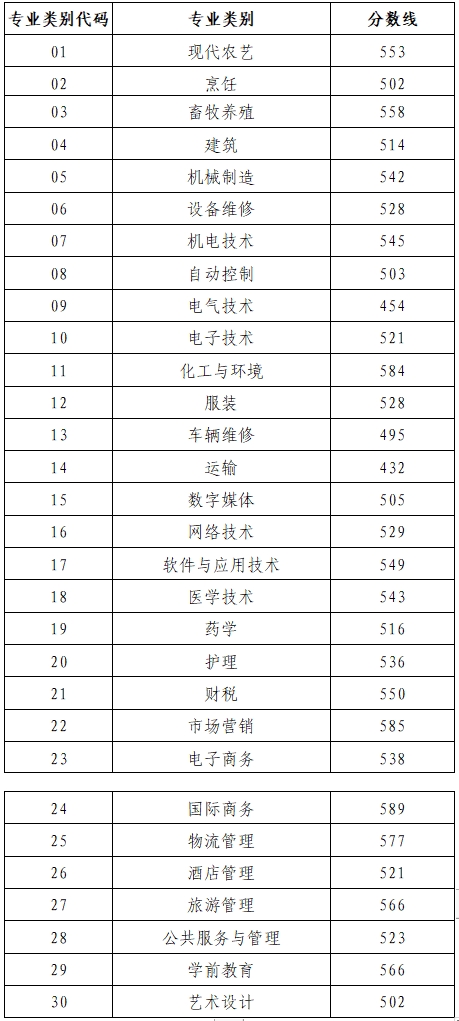 | 专业类别代码 | 专业类别 | 分数线 |
|---|---|---|
| 01 | 现代农艺 | 553 |
| 02 | 烹饪 | 502 |
| 03 | 畜牧养殖 | 558 |
| 04 | 建筑 | 514 |
| 05 | 机械制造 | 542 |
| 06 | 设备维修 | 528 |
| 07 | 机电技术 | 545 |
| 08 | 自动控制 | 503 |
| 09 | 电气技术 | 454 |
| 10 | 电子技术 | 521 |
| 11 | 化工与环境 | 584 |
| 12 | 服装 | 528 |
| 13 | 车辆维修 | 495 |
| 14 | 运输 | 432 |
| 15 | 数字媒体 | 505 |
| 16 | 网络技术 | 529 |
| 17 | 软件与应用技术 | 549 |
| 18 | 医学技术 | 543 |
| 19 | 药学 | 516 |
| 20 | 护理 | 536 |
| 21 | 财税 | 550 |
| 22 | 市场营销 | 585 |
| 23 | 电子商务 | 538 |

| 24 | 国际商务 | 589 |
|---|---|---|
| 25 | 物流管理 | 577 |
| 26 | 酒店管理 | 521 |
| 27 | 旅游管理 | 566 |
| 28 | 公共服务与管理 | 523 |
| 29 | 学前教育 | 566 |
| 30 | 艺术设计 | 502 |